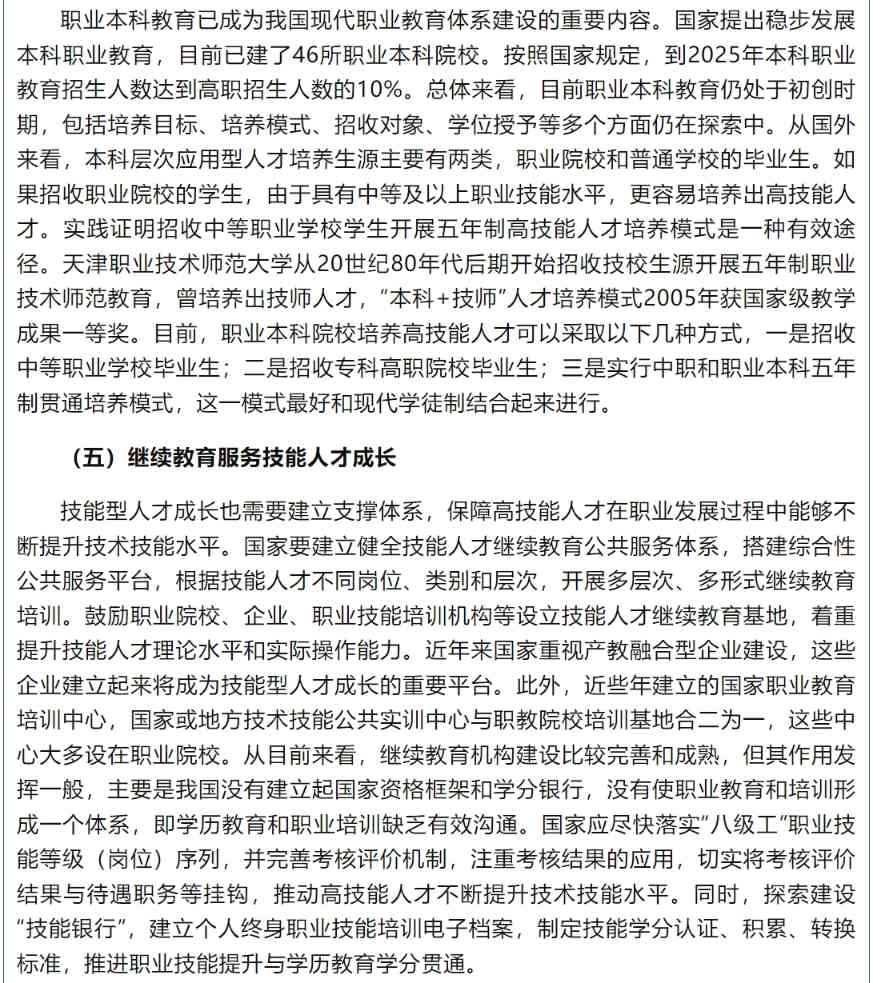 职业本科教育已成为我国现代职业教育体系建设的重要内容。国家提出稳步发展本科职业教育，目前已建了46所职业本科院校。按照国家规定，到2025年本科职业教育招生人数达到高职招生人数的10%。总体来看，目前职业本科教育仍处于初创时期，包括培养目标、培养模式、招收对象、学位授予等多个方面仍在探索中。从国外来看，本科层次应用型人才培养生源主要有两类，职业院校和普通学校的毕业生。如果招收职业院校的学生，由于具有中等及以上职业技能水平，更容易培养出高技能人才。实践证明招收中等职业学校学生开展五年制高技能人才培养模式是一种有效途径。天津职业技术师范大学从20世纪80年代后期开始招收技校生源开展五年制职业技术师范教育，曾培养出技师人才，“本科+技师”人才培养模式2005年获国家级教学成果一等奖。目前，职业本科院校培养高技能人才可以采取以下几种方式，一是招收中等职业学校毕业生；二是招收专科高职院校毕业生；三是实行中职和职业本科五年制贯通培养模式，这一模式最好和现代学徒制结合起来进行。

（五）继续教育服务技能人才成长

技能型人才成长也需要建立支撑体系，保障高技能人才在职业发展过程中能够不断提升技术技能水平。国家要建立健全技能人才继续教育公共服务体系，搭建综合性公共服务平台，根据技能人才不同岗位、类别和层次，开展多层次、多形式继续教育培训。鼓励职业院校、企业、职业技能培训机构等设立技能人才继续教育基地，着重提升技能人才理论水平和实际操作能力。近年来国家重视产教融合型企业建设，这些企业建立起来将成为技能型人才成长的重要平台。此外，近些年建立的国家职业教育培训中心，国家或地方技术技能公共实训中心与职教院校培训基地合二为一，这些中心大多设在职业院校。从目前来看，继续教育机构建设比较完善和成熟，但其作用发挥一般，主要是我国没有建立起国家资格框架和学分银行，没有使职业教育和培训形成一个体系，即学历教育和职业培训缺乏有效沟通。国家应尽快落实“八级工”职业技能等级（岗位）序列，并完善考核评价机制，注重考核结果的应用，切实将考核评价结果与待遇职务等挂钩，推动高技能人才不断提升技术技能水平。同时，探索建设“技能银行”，建立个人终身职业技能培训电子档案，制定技能学分认证、积累、转换标准，推进职业技能提升与学历教育学分贯通。